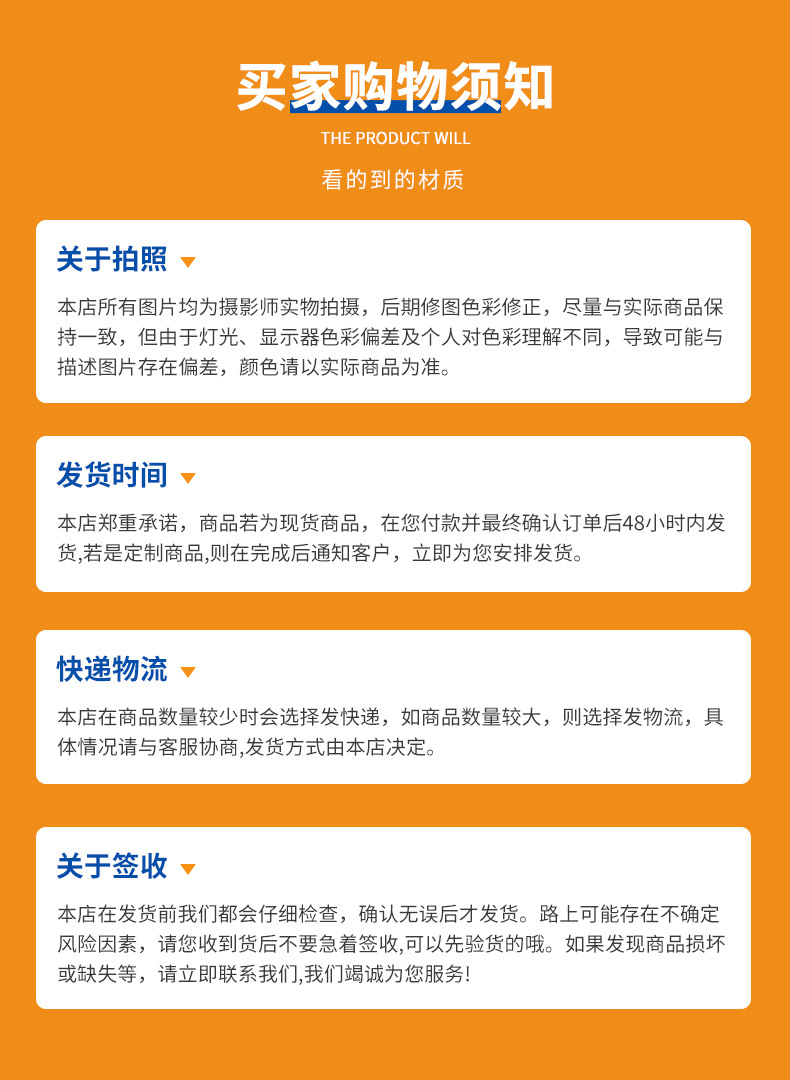 买家购物须知

THE PRODUCT WILL

看的到的材质

关于拍照

本店所有图片均为摄影师实物拍摄，后期修图色彩修正，尽量与实际商品保持一致，但由于灯光、显示器色彩偏差及个人对色彩理解不同，导致可能与描述图片存在偏差，颜色请以实际商品为准。

发货时间

本店郑重承诺，商品若为现货商品，在您付款并最终确认订单后48小时内发货,若是定制商品,则在完成后通知客户，立即为您安排发货。

快递物流

本店在商品数量较少时会选择发快递，如商品数量较大，则选择发物流，具体情况请与客服协商,发货方式由本店决定。

关于签收

本店在发货前我们都会仔细检查，确认无误后才发货。路上可能存在不确定风险因素，请您收到货后不要急着签收,可以先验货的哦。如果发现商品损坏或缺失等，请立即联系我们,我们竭诚为您服务!